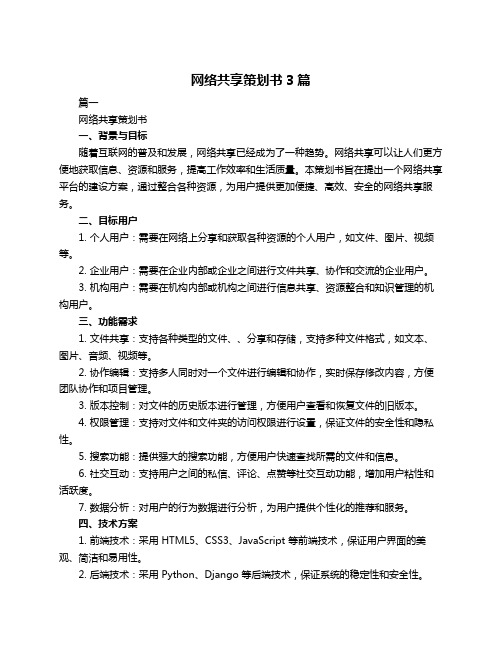 网络共享策划书 3 篇

篇一

网络共享策划书

一、背景与目标

随着互联网的普及和发展，网络共享已经成为了一种趋势。网络共享可以让人们更方便地获取信息、资源和服务，提高工作效率和生活质量。本策划书旨在提出一个网络共享平台的建设方案，通过整合各种资源，为用户提供更加便捷、高效、安全的网络共享服务。

二、目标用户

1. 个人用户：需要在网络上分享和获取各种资源的个人用户，如文件、图片、视频等。

2. 企业用户：需要在企业内部或企业之间进行文件共享、协作和交流的企业用户。

3. 机构用户：需要在机构内部或机构之间进行信息共享、资源整合和知识管理的机构用户。

三、功能需求

1. 文件共享：支持各种类型的文件、、分享和存储，支持多种文件格式，如文本、图片、音频、视频等。

2. 协作编辑：支持多人同时对一个文件进行编辑和协作，实时保存修改内容，方便团队协作和项目管理。

3. 版本控制：对文件的历史版本进行管理，方便用户查看和恢复文件的旧版本。

4. 权限管理：支持对文件和文件夹的访问权限进行设置，保证文件的安全性和隐私性。

5. 搜索功能：提供强大的搜索功能，方便用户快速查找所需的文件和信息。

6. 社交互动：支持用户之间的私信、评论、点赞等社交互动功能，增加用户粘性和活跃度。

7. 数据分析：对用户的行为数据进行分析，为用户提供个性化的推荐和服务。

四、技术方案

1. 前端技术：采用 HTML5、CSS3、JavaScript 等前端技术，保证用户界面的美观、简洁和易用性。

2. 后端技术：采用 Python、Django 等后端技术，保证系统的稳定性和安全性。